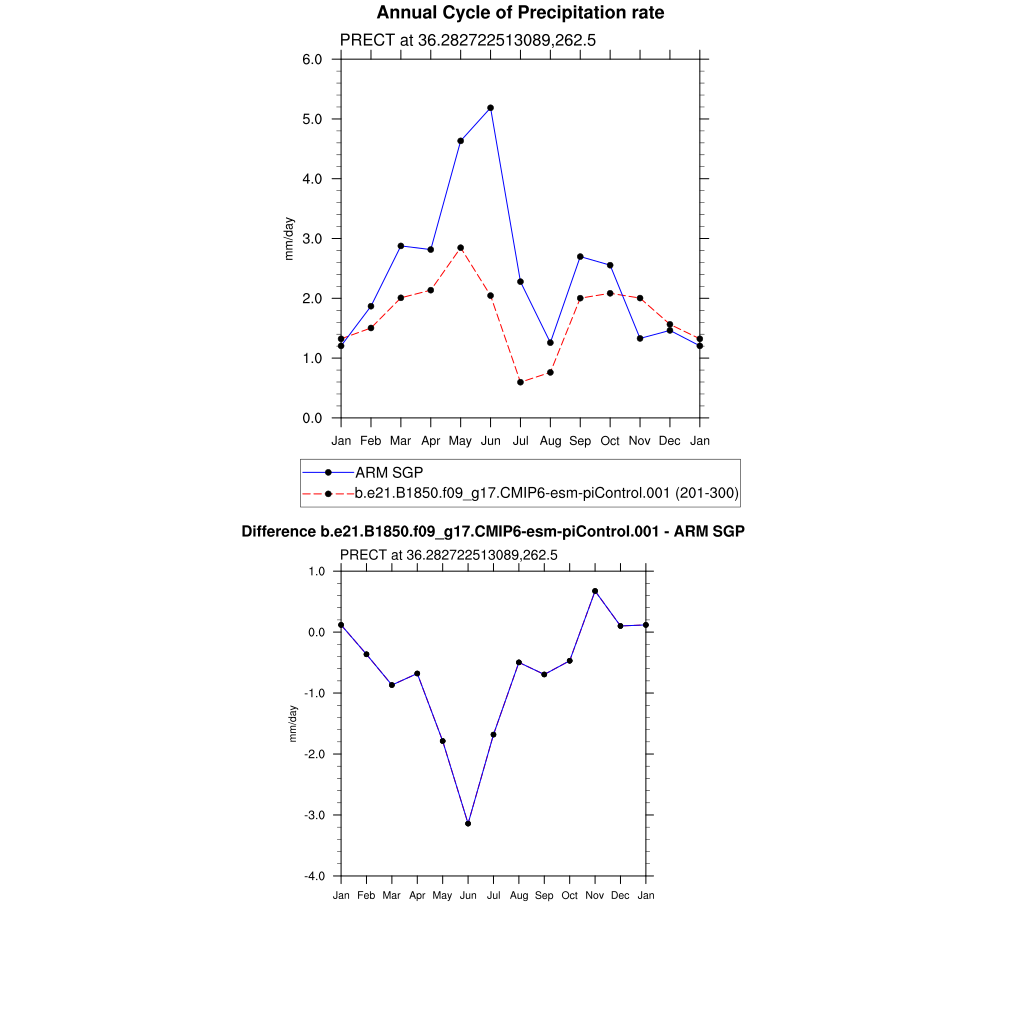 Annual Cycle of Precipitation rate

PRECT at 36.282722513089,262.5

6.0
5.0
4.0
3.0
2.0
1.0
0.0

mm/day

Jan Feb Mar Apr May Jun Jul Aug Sep Oct Nov Dec Jan

ARM SGP
b.e21.B1850.f09_g17.CMIP6-esm-piControl.001 (201-300)

Difference b.e21.B1850.f09_g17.CMIP6-esm-piControl.001 - ARM SGP

PRECT at 36.282722513089,262.5

1.0
0.0
-1.0
-2.0
-3.0
-4.0

mm/day

Jan Feb Mar Apr May Jun Jul Aug Sep Oct Nov Dec Jan